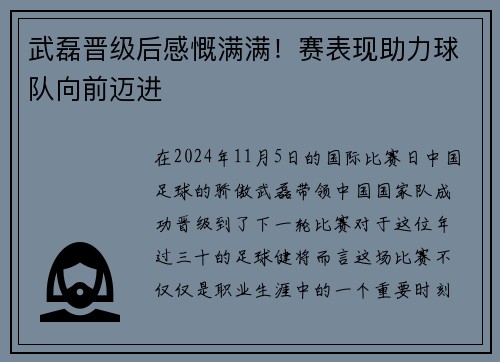 武磊晋级后感慨满满！赛表现助力球队向前迈进

在2024年11月5日的国际比赛日中国足球的骄傲武磊带领中国国家队成功晋级到了下一轮比赛对于这位年过三十的足球健将而言这场比赛不仅仅是职业生涯中的一个重要时刻